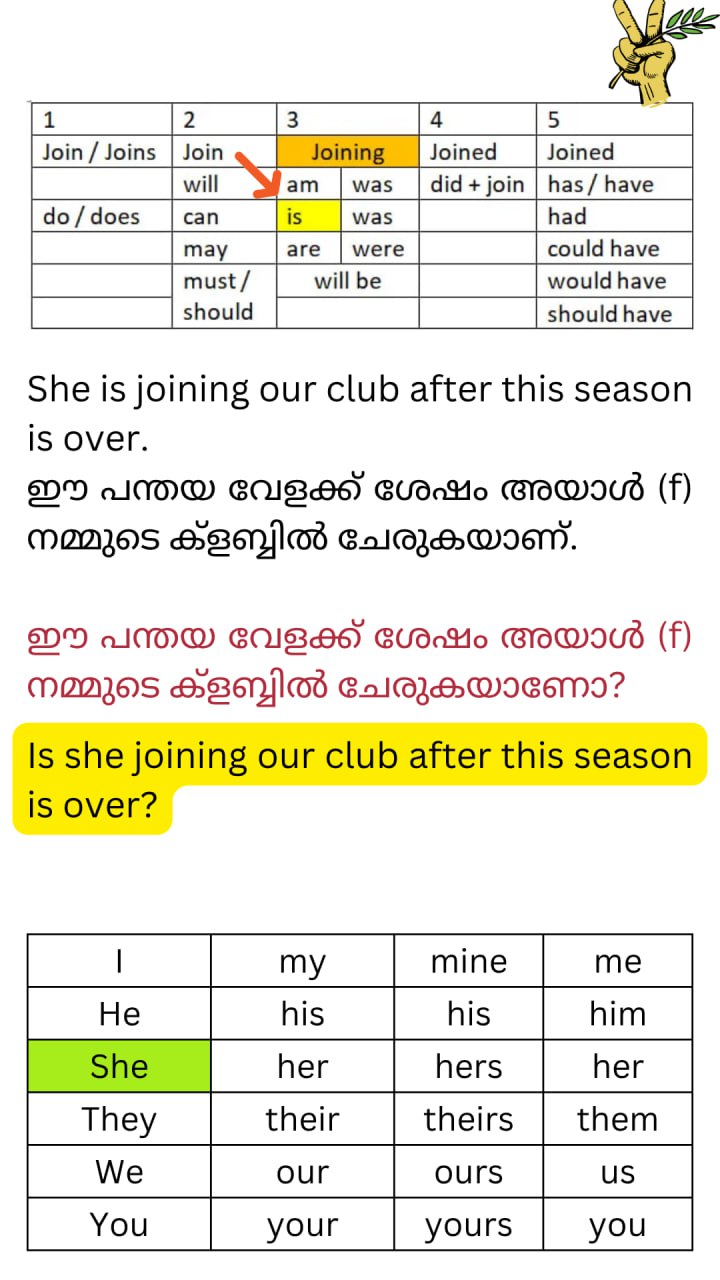 | 1 | 2 | 3 | | 4 | 5 |
|---|---|---|---|---|---|
| Join / Joins | Join | Joining | | Joined | Joined |
| | will | am | was | did + join | has / have |
| do / does | can | is | was | | had |
| | may | are | were | | could have |
| | must / should | will be | | | would have |
| | | | | | should have |

She is joining our club after this season is over.
ഈ പന്തയ വേളക്ക് ശേഷം അയാൾ (f) നമ്മുടെ ക്ളബ്ബിൽ ചേരുകയാണ്.

ഈ പന്തയ വേളക്ക് ശേഷം അയാൾ (f) നമ്മുടെ ക്ളബ്ബിൽ ചേരുകയാണോ?

Is she joining our club after this season is over?

| I | my | mine | me |
|---|---|---|---|
| He | his | his | him |
| She | her | hers | her |
| They | their | theirs | them |
| We | our | ours | us |
| You | your | yours | you |